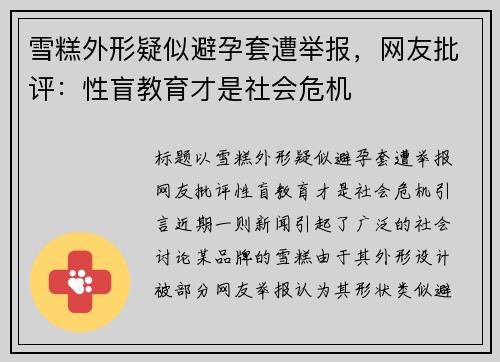 雪糕外形疑似避孕套遭举报，网友批评：性盲教育才是社会危机

标题以雪糕外形疑似避孕套遭举报网友批评性盲教育才是社会危机引言近期一则新闻引起了广泛的社会讨论某品牌的雪糕由于其外形设计被部分网友举报认为其形状类似避